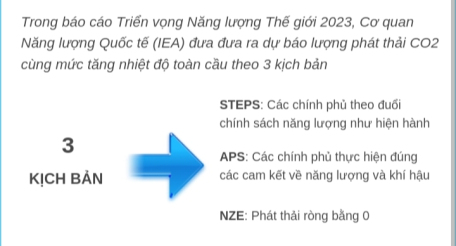 Trong báo cáo Triển vọng Năng lượng Thế giới 2023, Cơ quan Năng lượng Quốc tế (IEA) đưa đưa ra dự báo lượng phát thải CO2 cùng mức tăng nhiệt độ toàn cầu theo 3 kịch bản

3

KỊCH BẢN

STEPS: Các chính phủ theo đuổi chính sách năng lượng như hiện hành

APS: Các chính phủ thực hiện đúng các cam kết về năng lượng và khí hậu

NZE: Phát thải ròng bằng 0